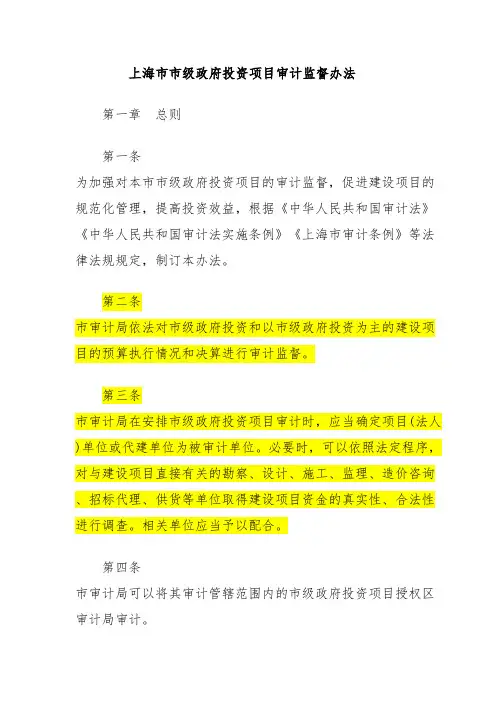 上海市市级政府投资项目审计监督办法

第一章　总则

第一条

为加强对本市市级政府投资项目的审计监督，促进建设项目的规范化管理，提高投资效益，根据《中华人民共和国审计法》《中华人民共和国审计法实施条例》《上海市审计条例》等法律法规规定，制订本办法。

第二条

市审计局依法对市级政府投资和以市级政府投资为主的建设项目的预算执行情况和决算进行审计监督。

第三条

市审计局在安排市级政府投资项目审计时，应当确定项目(法人)单位或代建单位为被审计单位。必要时，可以依照法定程序，对与建设项目直接有关的勘察、设计、施工、监理、造价咨询、招标代理、供货等单位取得建设项目资金的真实性、合法性进行调查。相关单位应当予以配合。

第四条

市审计局可以将其审计管辖范围内的市级政府投资项目授权区审计局审计。